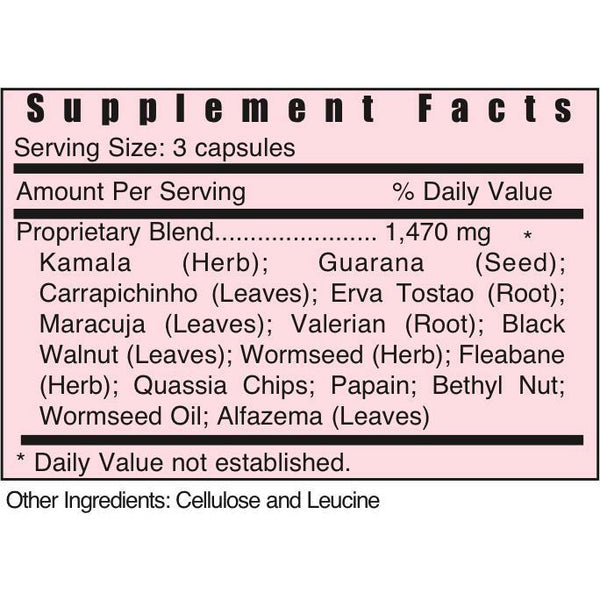 Supplement Facts

Serving Size: 3 capsules

Amount Per Serving % Daily Value

Proprietary Blend 1,470 mg *

Kamala (Herb); Guarana (Seed); Carrapichinho (Leaves); Erva Tostao (Root); Maracuja (Leaves); Valerian (Root); Black Walnut (Leaves); Wormseed (Herb); Fleabane (Herb); Quassia Chips; Papain; Bethyl Nut; Wormseed Oil; Alfazema (Leaves)

* Daily Value not established.

Other Ingredients: Cellulose and Leucine